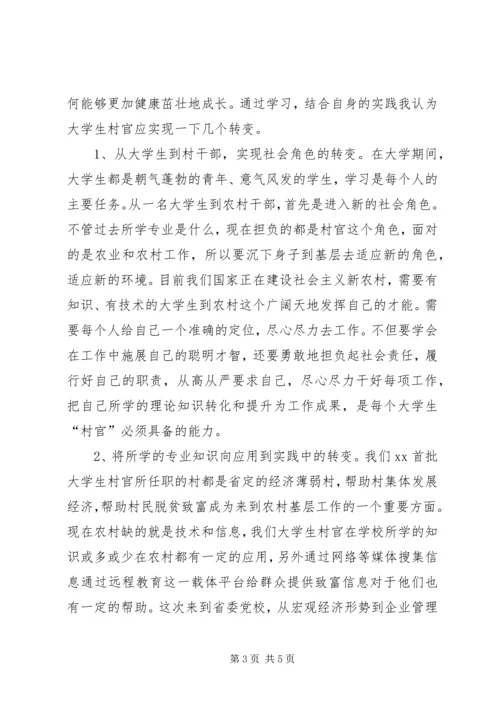 何能够更加健康茁壮地成长。通过学习，结合自身的实践我认为大学生村官应实现一下几个转变。

1、从大学生到村干部，实现社会角色的转变。在大学期间，大学生都是朝气蓬勃的青年、意气风发的学生，学习是每个人的主要任务。从一名大学生到农村干部，首先是进入新的社会角色。不管过去所学专业是什么，现在担负的都是村官这个角色，面对的是农业和农村工作，所以要沉下身子到基层去适应新的角色，适应新的环境。目前我们国家正在建设社会主义新农村，需要有知识、有技术的大学生到农村这个广阔天地发挥自己的才能。需要每个人给自己一个准确的定位，尽心尽力去工作。不但要学会在工作中施展自己的聪明才智，还要勇敢地担负起社会责任，履行好自己的职责，从高从严要求自己，尽心尽力干好每项工作，把自己所学的理论知识转化和提升为工作成果，是每个大学生“村官”必须具备的能力。

2、将所学的专业知识向应用到实践中的转变。我们 xx 首批大学生村官所任职的村都是省定的经济薄弱村，帮助村集体发展经济，帮助村民脱贫致富成为来到农村基层工作的一个重要方面。现在农村缺的就是技术和信息，我们大学生村官在学校所学的知识或多或少在农村都有一定的应用，另外通过网络等媒体搜集信息通过远程教育这一载体平台给群众提供致富信息对于他们也有一定的帮助。这次来到省委党校，从宏观经济形势到企业管理

第 3 页 共 5 页